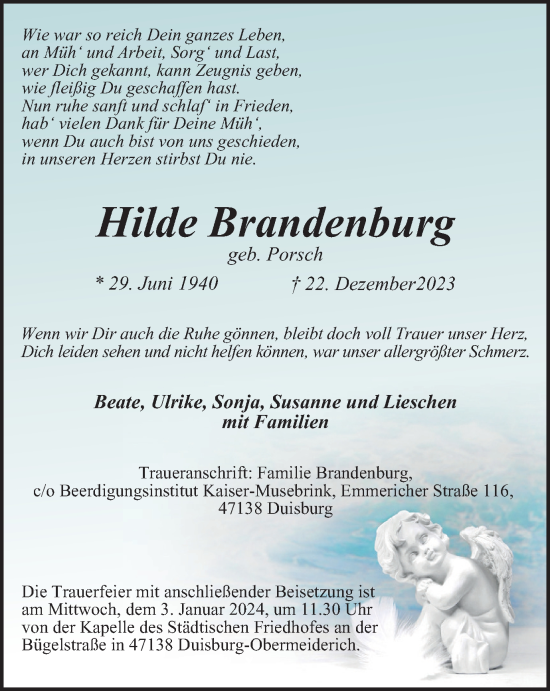 Wie war so reich Dein ganzes Leben,
an Müh‘ und Arbeit, Sorg‘ und Last,
wer Dich gekannt, kann Zeugnis geben,
wie fleißig Du geschaffen hast.
Nun ruhe sanft und schlaf‘ in Frieden,
hab‘ vielen Dank für Deine Müh‘,
wenn Du auch bist von uns geschieden,
in unseren Herzen stirbst Du nie.

Hilde Brandenburg
geb. Porsch

* 29. Juni 1940 † 22. Dezember2023

Wenn wir Dir auch die Ruhe gönnen, bleibt doch voll Trauer unser Herz,
Dich leiden sehen und nicht helfen können, war unser allergrößter Schmerz.

Beate, Ulrike, Sonja, Susanne und Lieschen
mit Familien

Traueranschrift: Familie Brandenburg,
c/o Beerdigungsinstitut Kaiser-Musebrink, Emmericher Straße 116,
47138 Duisburg

Die Trauerfeier mit anschließender Beisetzung ist am Mittwoch, dem 3. Januar 2024, um 11.30 Uhr von der Kapelle des Städtischen Friedhofes an der Bügelstraße in 47138 Duisburg-Obermeiderich.